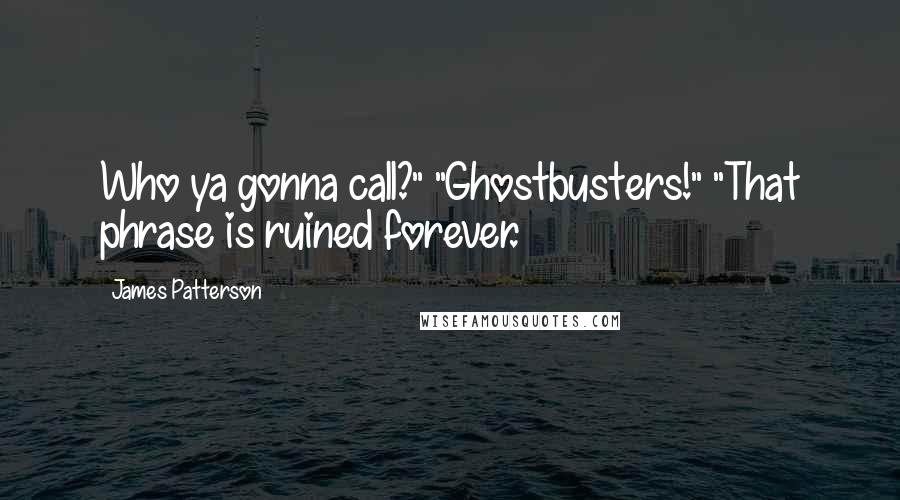 Who ya gonna call?" "Ghostbusters!" "That phrase is ruined forever.

James Patterson

WISEFAMOUSQUOTES.COM